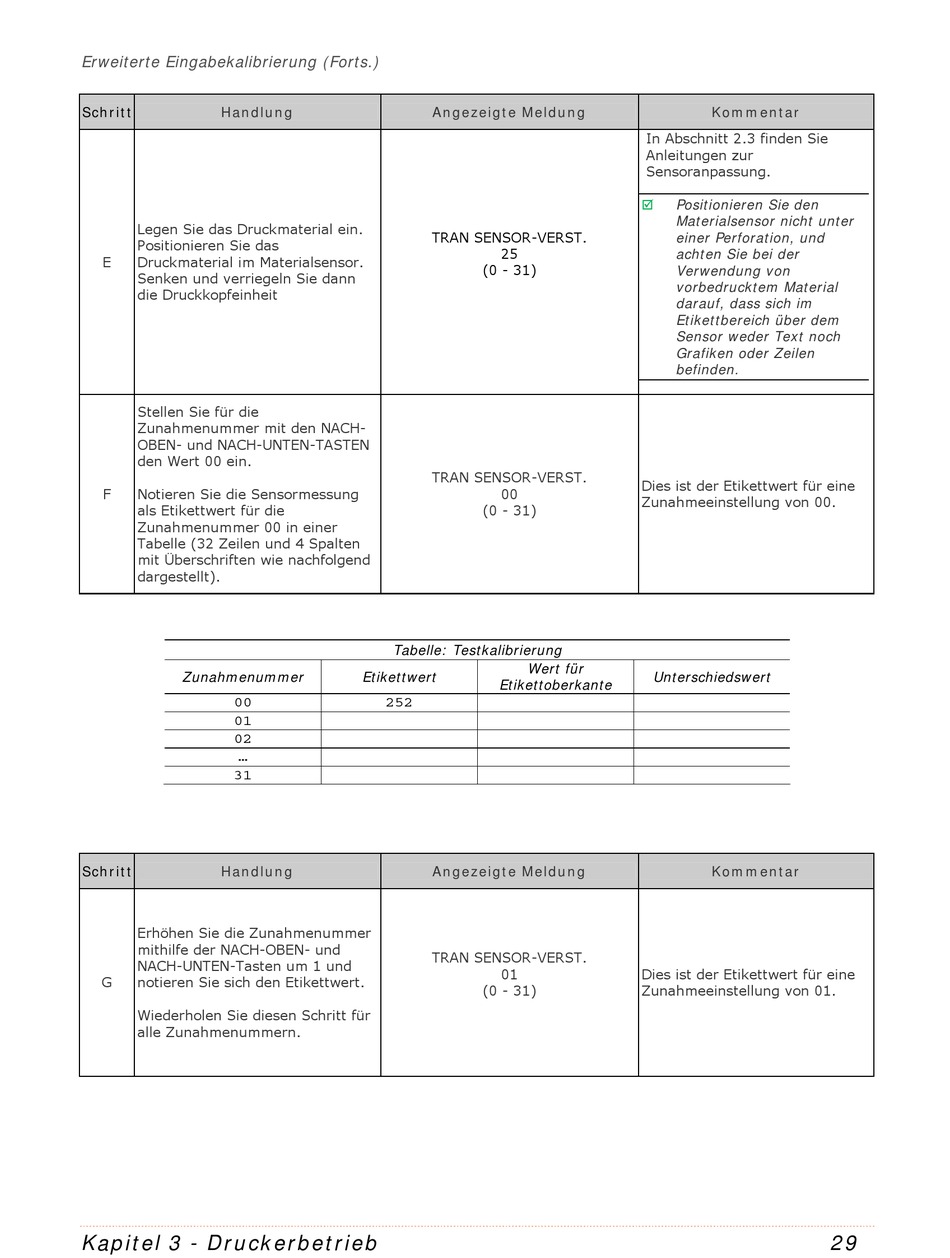 Erweiterte Eingabekalibrierung (Forts.)

| Schritt | Handlung | Angezeigte Meldung | Kommentar |
|---|---|---|---|
| E | Legen Sie das Druckmaterial ein. Positionieren Sie das Druckmaterial im Materialsensor. Senken und verriegeln Sie dann die Druckkopfeinheit | TRAN SENSOR-VERST. 25 (0 - 31) | In Abschnitt 2.3 finden Sie Anleitungen zur Sensoranpassung. ☑ Positionieren Sie den Materialsensor nicht unter einer Perforation, und achten Sie bei der Verwendung von vorbedrucktem Material darauf, dass sich im Etikettbereich über dem Sensor weder Text noch Grafiken oder Zeilen befinden. |
| F | Stellen Sie für die Zunahmenummer mit den NACH-OBEN- und NACH-UNTEN-TASTEN den Wert 00 ein. Notieren Sie die Sensormessung als Etikettwert für die Zunahmenummer 00 in einer Tabelle (32 Zeilen und 4 Spalten mit Überschriften wie nachfolgend dargestellt). | TRAN SENSOR-VERST. 00 (0 - 31) | Dies ist der Etikettwert für eine Zunahmeeinstellung von 00. |

Tabelle: Testkalibrierung

| Zunahmenummer | Etikettwert | Wert für Etikettoberkante | Unterschiedswert |
|---|---|---|---|
| 00 | 252 | | |
| 01 | | | |
| 02 | | | |
| ... | | | |
| 31 | | | |

| Schritt | Handlung | Angezeigte Meldung | Kommentar |
|---|---|---|---|
| G | Erhöhen Sie die Zunahmenummer mithilfe der NACH-OBEN- und NACH-UNTEN-Tasten um 1 und notieren Sie sich den Etikettwert. Wiederholen Sie diesen Schritt für alle Zunahmenummern. | TRAN SENSOR-VERST. 01 (0 - 31) | Dies ist der Etikettwert für eine Zunahmeeinstellung von 01. |

Kapitel 3 - Druckerbetrieb 29